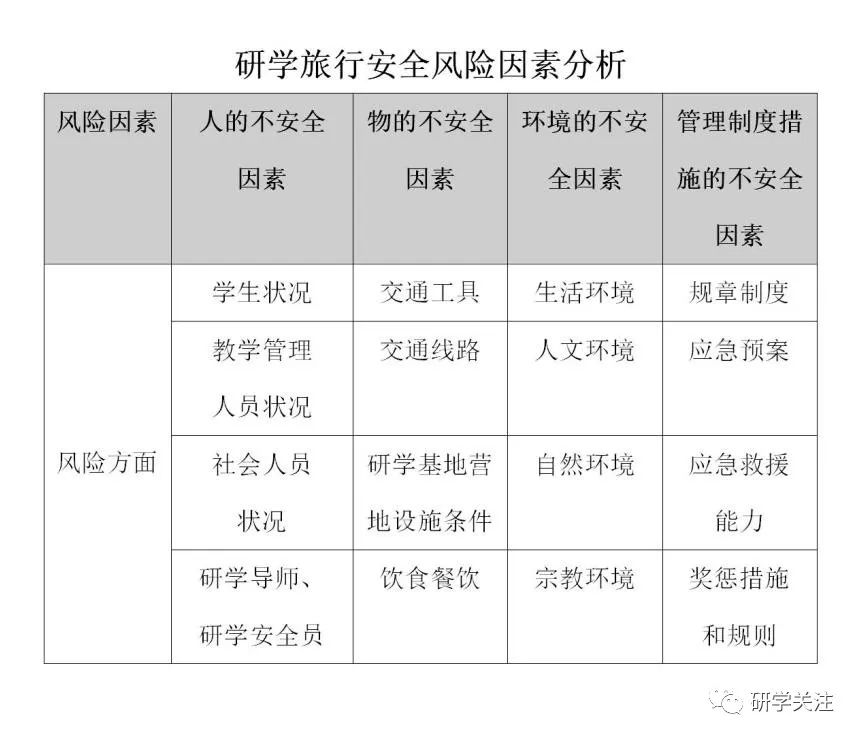 研学旅行安全风险因素分析

| 风险因素 | 人的不安全因素 | 物的不安全因素 | 环境的不安全因素 | 管理制度措施的不安全因素 |
|---|---|---|---|---|
| 风险方面 | 学生状况 | 交通工具 | 生活环境 | 规章制度 |
| | 教学管理人员状况 | 交通线路 | 人文环境 | 应急预案 |
| | 社会人员状况 | 研学基地营地设施条件 | 自然环境 | 应急救援能力 |
| | 研学导师、研学安全员 | 饮食餐饮 | 宗教环境 | 奖惩措施和规则 |

研学关注